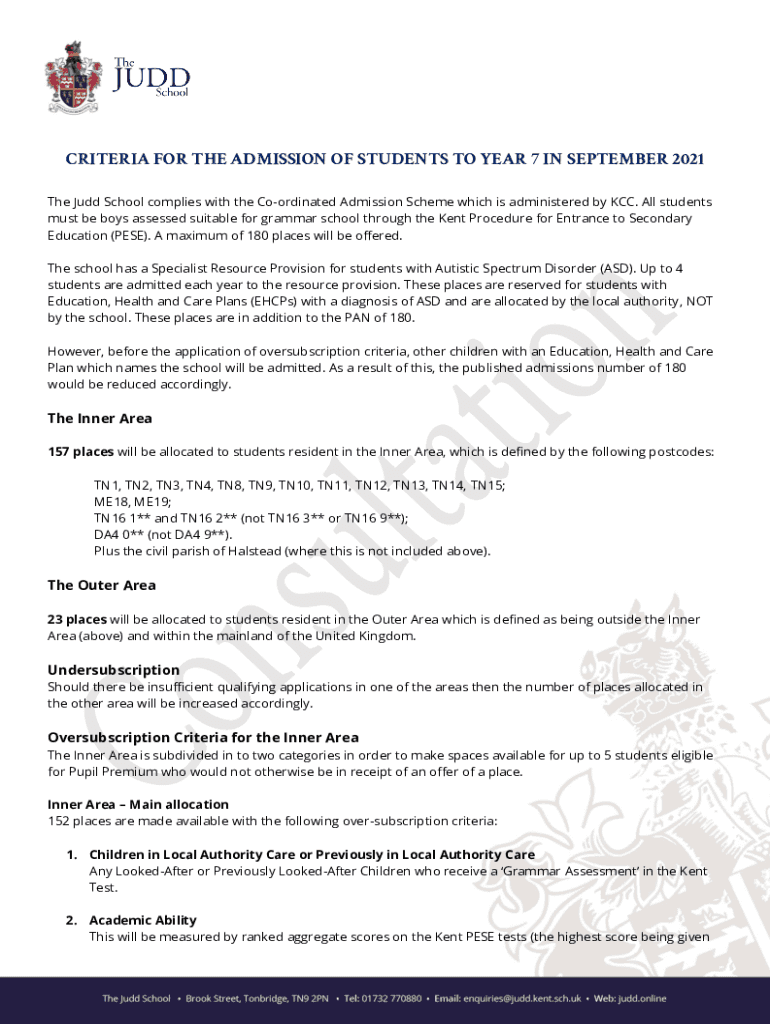 The JUDD School

CRITERIA FOR THE ADMISSION OF STUDENTS TO YEAR 7 IN SEPTEMBER 2021

The Judd School complies with the Co-ordinated Admission Scheme which is administered by KCC. All students must be boys assessed suitable for grammar school through the Kent Procedure for Entrance to Secondary Education (PESE). A maximum of 180 places will be offered.

The school has a Specialist Resource Provision for students with Autistic Spectrum Disorder (ASD). Up to 4 students are admitted each year to the resource provision. These places are reserved for students with Education, Health and Care Plans (EHCPs) with a diagnosis of ASD and are allocated by the local authority, NOT by the school. These places are in addition to the PAN of 180.

However, before the application of oversubscription criteria, other children with an Education, Health and Care Plan which names the school will be admitted. As a result of this, the published admissions number of 180 would be reduced accordingly.

The Inner Area

157 places will be allocated to students resident in the Inner Area, which is defined by the following postcodes:

TN1, TN2, TN3, TN4, TN8, TN9, TN10, TN11, TN12, TN13, TN14, TN15;
ME18, ME19;
TN16 1** and TN16 2** (not TN16 3** or TN16 9**);
DA4 0** (not DA4 9**).
Plus the civil parish of Halstead (where this is not included above).

The Outer Area

23 places will be allocated to students resident in the Outer Area which is defined as being outside the Inner Area (above) and within the mainland of the United Kingdom.

Undersubscription
Should there be insufficient qualifying applications in one of the areas then the number of places allocated in the other area will be increased accordingly.

Oversubscription Criteria for the Inner Area
The Inner Area is subdivided in to two categories in order to make spaces available for up to 5 students eligible for Pupil Premium who would not otherwise be in receipt of an offer of a place.

Inner Area – Main allocation
152 places are made available with the following over-subscription criteria:

1. Children in Local Authority Care or Previously in Local Authority Care
Any Looked-After or Previously Looked-After Children who receive a 'Grammar Assessment' in the Kent Test.

2. Academic Ability
This will be measured by ranked aggregate scores on the Kent PESE tests (the highest score being given

Consultation

The Judd School • Brook Street, Tonbridge, TN9 2PN • Tel: 01732 770880 • Email: enquiries@judd.kent.sch.uk • Web: judd.online